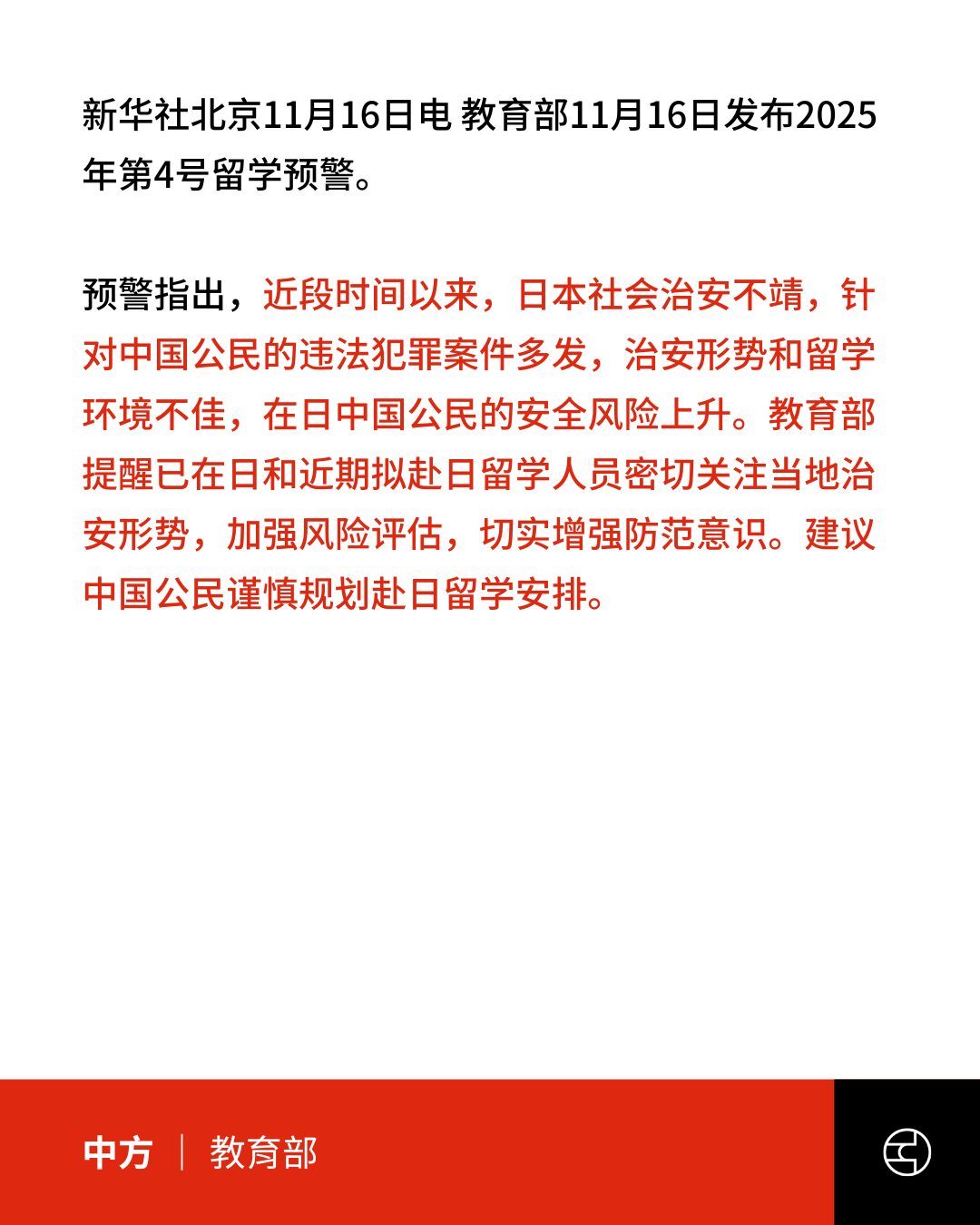 新华社北京11月16日电 教育部11月16日发布2025年第4号留学预警。

预警指出，近段时间以来，日本社会治安不靖，针对中国公民的违法犯罪案件多发，治安形势和留学环境不佳，在日中国公民的安全风险上升。教育部提醒已在日和近期拟赴日留学人员密切关注当地治安形势，加强风险评估，切实增强防范意识。建议中国公民谨慎规划赴日留学安排。

中方 | 教育部